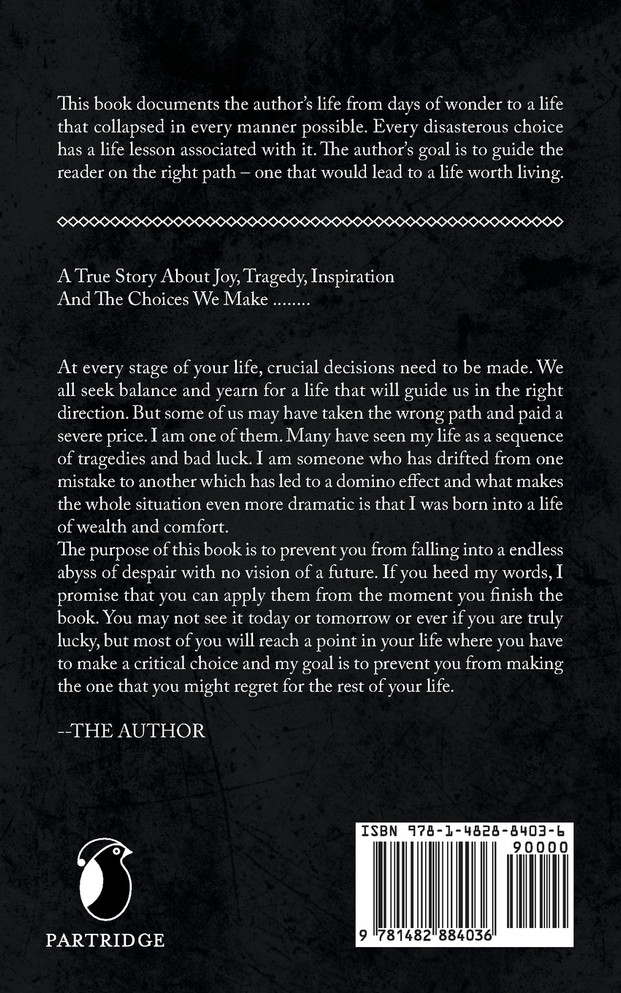 This book documents the author's life from days of wonder to a life that collapsed in every manner possible. Every disasterous choice has a life lesson associated with it. The author's goal is to guide the reader on the right path – one that would lead to a life worth living.

A True Story About Joy, Tragedy, Inspiration
And The Choices We Make ........

At every stage of your life, crucial decisions need to be made. We all seek balance and yearn for a life that will guide us in the right direction. But some of us may have taken the wrong path and paid a severe price. I am one of them. Many have seen my life as a sequence of tragedies and bad luck. I am someone who has drifted from one mistake to another which has led to a domino effect and what makes the whole situation even more dramatic is that I was born into a life of wealth and comfort.
The purpose of this book is to prevent you from falling into a endless abyss of despair with no vision of a future. If you heed my words, I promise that you can apply them from the moment you finish the book. You may not see it today or tomorrow or ever if you are truly lucky, but most of you will reach a point in your life where you have to make a critical choice and my goal is to prevent you from making the one that you might regret for the rest of your life.

--THE AUTHOR

PARTRIDGE

ISBN 978-1-4828-8403-6
90000
9 781482 884036